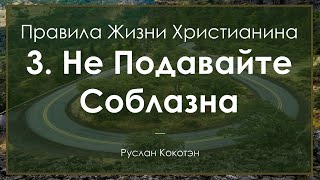 Правила Жизни Христианина

3. Не Подавайте Соблазна

—

Руслан Кокотэн